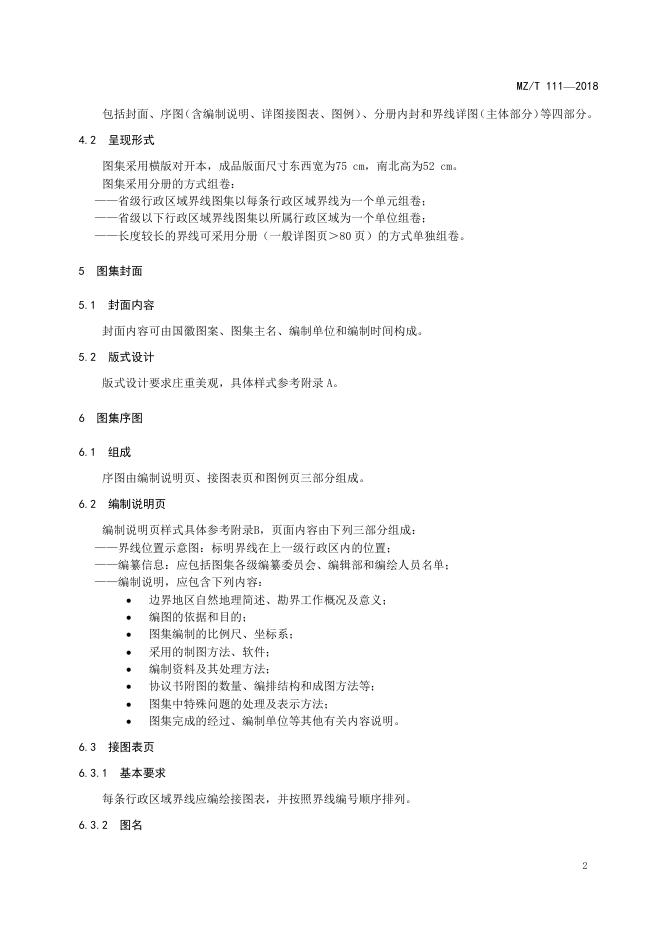 MZ/T 111—2018

包括封面、序图（含编制说明、详图接图表、图例）、分册内封和界线详图（主体部分）等四部分。

4.2 呈现形式

图集采用横版对开本，成品版面尺寸东西宽为75 cm，南北高为52 cm。

图集采用分册的方式组卷：

——省级行政区域界线图集以每条行政区域界线为一个单元组卷；

——省级以下行政区域界线图集以所属行政区域为一个单位组卷；

——长度较长的界线可采用分册（一般详图页>80页）的方式单独组卷。

5 图集封面

5.1 封面内容

封面内容可由国徽图案、图集主名、编制单位和编制时间构成。

5.2 版式设计

版式设计要求庄重美观，具体样式参考附录A。

6 图集序图

6.1 组成

序图由编制说明页、接图表页和图例页三部分组成。

6.2 编制说明页

编制说明页样式具体参考附录B，页面内容由下列三部分组成：

——界线位置示意图：标明界线在上一级行政区内的位置；

——编纂信息：应包括图集各级编纂委员会、编辑部和编绘人员名单；

——编制说明，应包含下列内容：

• 边界地区自然地理简述、勘界工作概况及意义；
• 编图的依据和目的；
• 图集编制的比例尺、坐标系；
• 采用的制图方法、软件；
• 编制资料及其处理方法；
• 协议书附图的数量、编排结构和成图方法等；
• 图集中特殊问题的处理及表示方法；
• 图集完成的经过、编制单位等其他有关内容说明。

6.3 接图表页

6.3.1 基本要求

每条行政区域界线应编绘接图表，并按照界线编号顺序排列。

6.3.2 图名

2